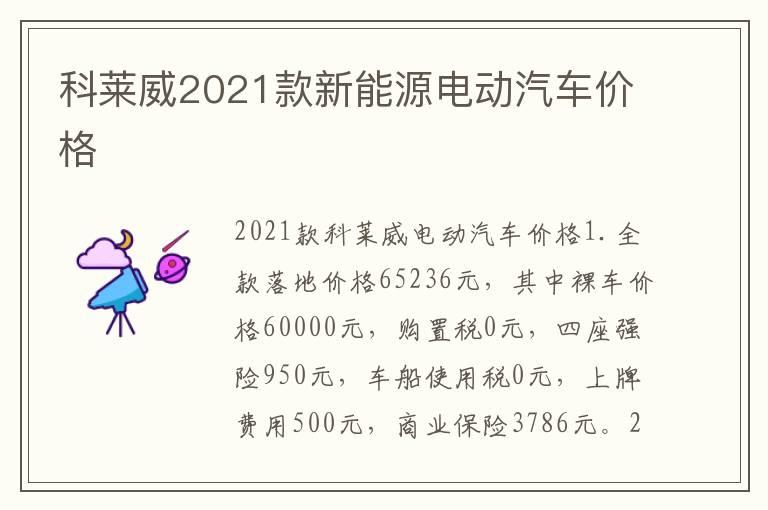 科莱威2021款新能源电动汽车价格

2021款科莱威电动汽车价格1. 全款落地价格65236元，其中裸车价格60000元，购置税0元，四座强险950元，车船使用税0元，上牌费用500元，商业保险3786元。2